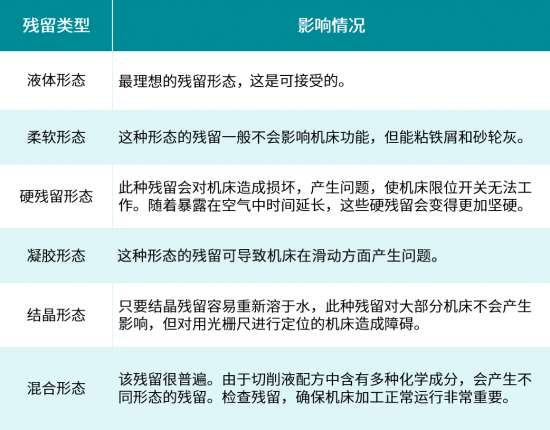 | 残留类型 | 影响情况 |
|---|---|
| 液体形态 | 最理想的残留形态，这是可接受的。 |
| 柔软形态 | 这种形态的残留一般不会影响机床功能，但能粘铁屑和砂轮灰。 |
| 硬残留形态 | 此种残留会对机床造成损坏，产生问题，使机床限位开关无法工作。随着暴露在空气中时间延长，这些硬残留会变得更加坚硬。 |
| 凝胶形态 | 这种形态的残留可导致机床在滑动方面产生问题。 |
| 结晶形态 | 只要结晶残留容易重新溶于水，此种残留对大部分机床不会产生影响，但对用光栅尺进行定位的机床造成障碍。 |
| 混合形态 | 该残留很普遍。由于切削液配方中含有多种化学成分，会产生不同形态的残留。检查残留，确保机床加工正常运行非常重要。 |